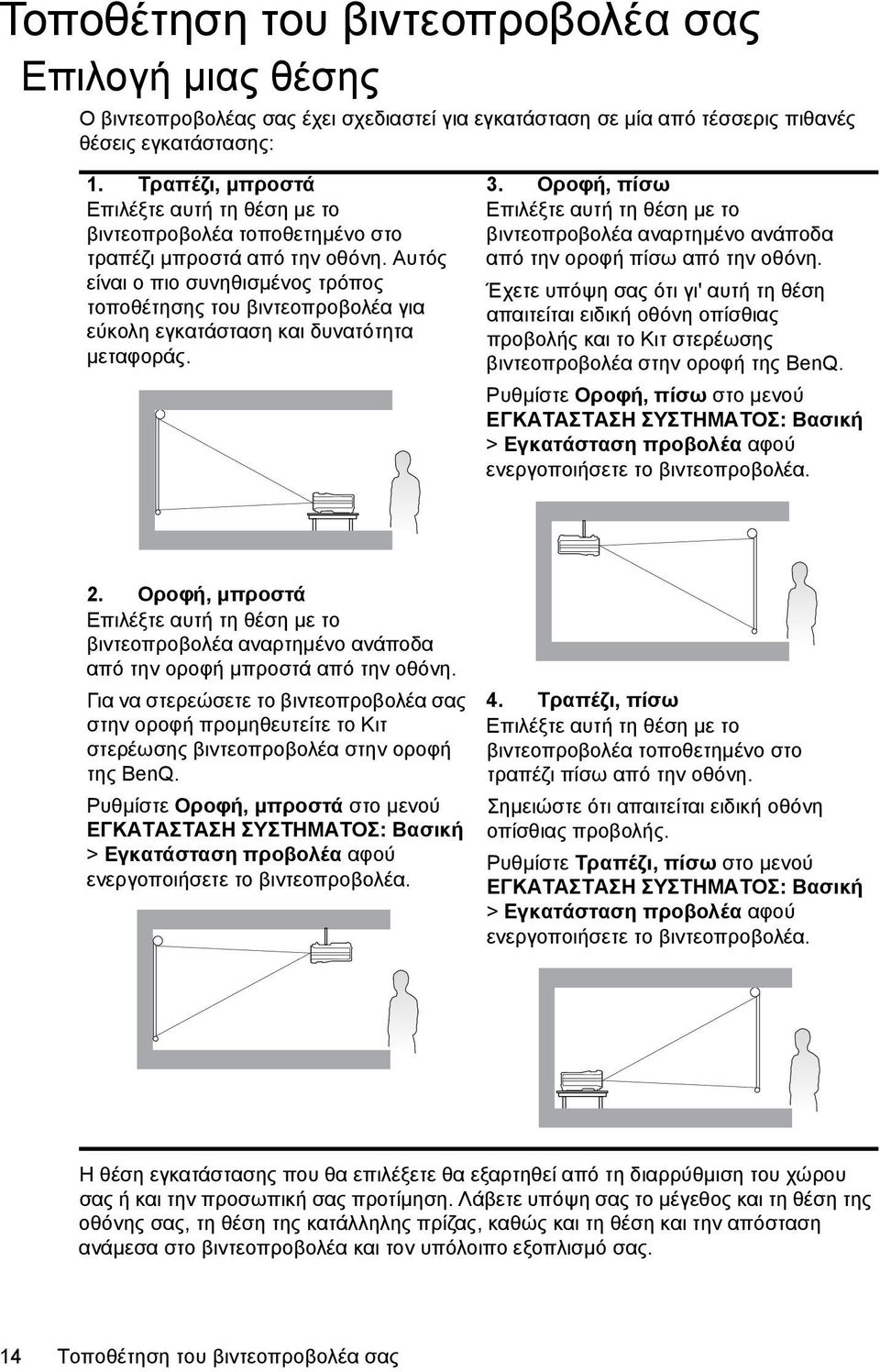 Τοποθέτηση του βιντεοπροβολέα σας

Επιλογή μιας θέσης

Ο βιντεοπροβολέας σας έχει σχεδιαστεί για εγκατάσταση σε μία από τέσσερις πιθανές θέσεις εγκατάστασης:

1. Τραπέζι, μπροστά
Επιλέξτε αυτή τη θέση με το βιντεοπροβολέα τοποθετημένο στο τραπέζι μπροστά από την οθόνη. Αυτός είναι ο πιο συνηθισμένος τρόπος τοποθέτησης του βιντεοπροβολέα για εύκολη εγκατάσταση και δυνατότητα μεταφοράς.

2. Οροφή, μπροστά
Επιλέξτε αυτή τη θέση με το βιντεοπροβολέα αναρτημένο ανάποδα από την οροφή μπροστά από την οθόνη.

Για να στερεώσετε το βιντεοπροβολέα σας στην οροφή προμηθευτείτε το Κιτ στερέωσης βιντεοπροβολέα στην οροφή της BenQ.

Ρυθμίστε Οροφή, μπροστά στο μενού ΕΓΚΑΤΑΣΤΑΣΗ ΣΥΣΤΗΜΑΤΟΣ: Βασική > Εγκατάσταση προβολέα αφού ενεργοποιήσετε το βιντεοπροβολέα.

3. Οροφή, πίσω
Επιλέξτε αυτή τη θέση με το βιντεοπροβολέα αναρτημένο ανάποδα από την οροφή πίσω από την οθόνη.

Έχετε υπόψη σας ότι γι' αυτή τη θέση απαιτείται ειδική οθόνη οπίσθιας προβολής και το Κιτ στερέωσης βιντεοπροβολέα στην οροφή της BenQ.

Ρυθμίστε Οροφή, πίσω στο μενού ΕΓΚΑΤΑΣΤΑΣΗ ΣΥΣΤΗΜΑΤΟΣ: Βασική > Εγκατάσταση προβολέα αφού ενεργοποιήσετε το βιντεοπροβολέα.

4. Τραπέζι, πίσω
Επιλέξτε αυτή τη θέση με το βιντεοπροβολέα τοποθετημένο στο τραπέζι πίσω από την οθόνη.

Σημειώστε ότι απαιτείται ειδική οθόνη οπίσθιας προβολής.

Ρυθμίστε Τραπέζι, πίσω στο μενού ΕΓΚΑΤΑΣΤΑΣΗ ΣΥΣΤΗΜΑΤΟΣ: Βασική > Εγκατάσταση προβολέα αφού ενεργοποιήσετε το βιντεοπροβολέα.

Η θέση εγκατάστασης που θα επιλέξετε θα εξαρτηθεί από τη διαρρύθμιση του χώρου σας ή και την προσωπική σας προτίμηση. Λάβετε υπόψη σας το μέγεθος και τη θέση της οθόνης σας, τη θέση της κατάλληλης πρίζας, καθώς και τη θέση και την απόσταση ανάμεσα στο βιντεοπροβολέα και τον υπόλοιπο εξοπλισμό σας.

14 Τοποθέτηση του βιντεοπροβολέα σας